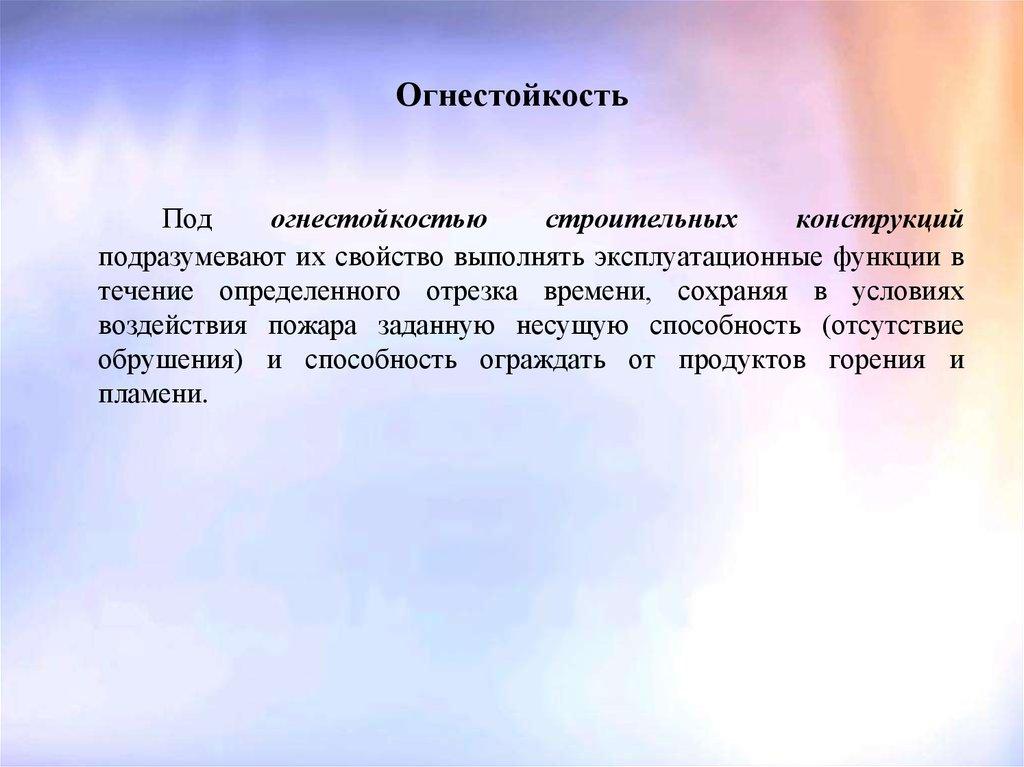 Огнестойкость

Под огнестойкостью строительных конструкций подразумевают их свойство выполнять эксплуатационные функции в течение определенного отрезка времени, сохраняя в условиях воздействия пожара заданную несущую способность (отсутствие обрушения) и способность ограждать от продуктов горения и пламени.